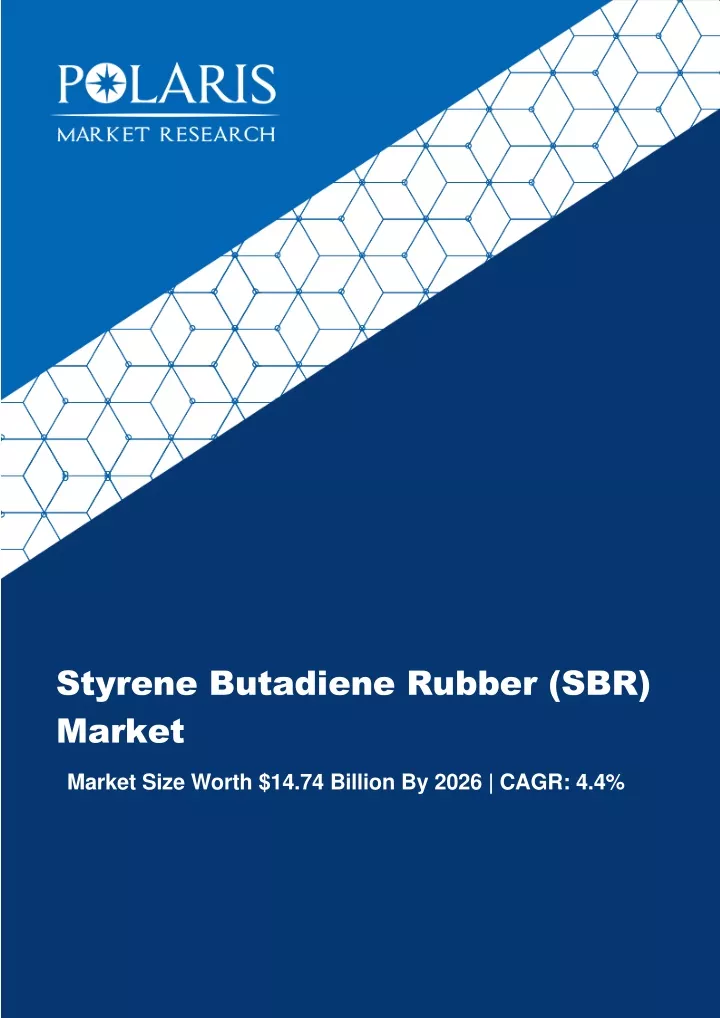 POLARIS
MARKET RESEARCH

Styrene Butadiene Rubber (SBR) Market

Market Size Worth \$14.74 Billion By 2026 | CAGR: 4.4%